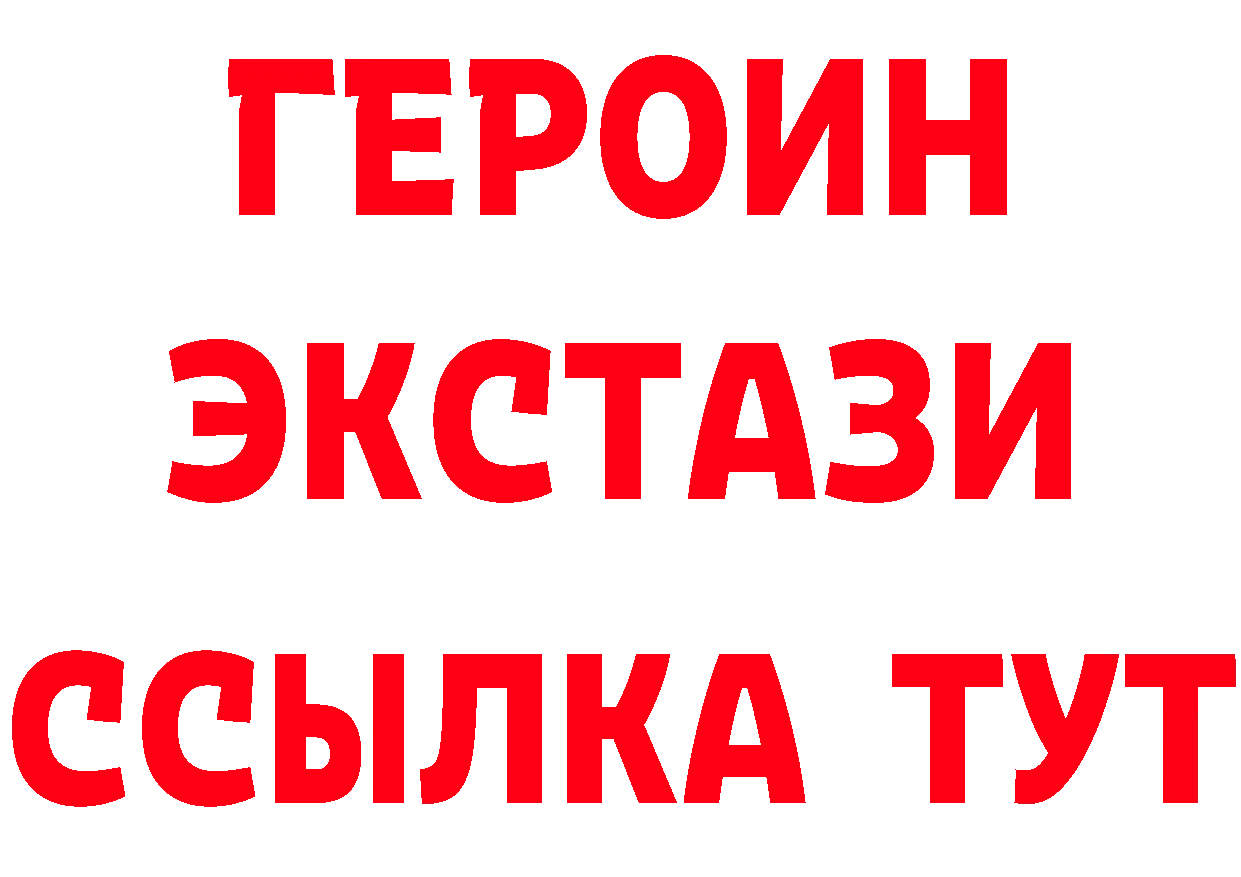 ГЕРОИН
ЭКСТАЗИ
ССЫЛКА ТУТ